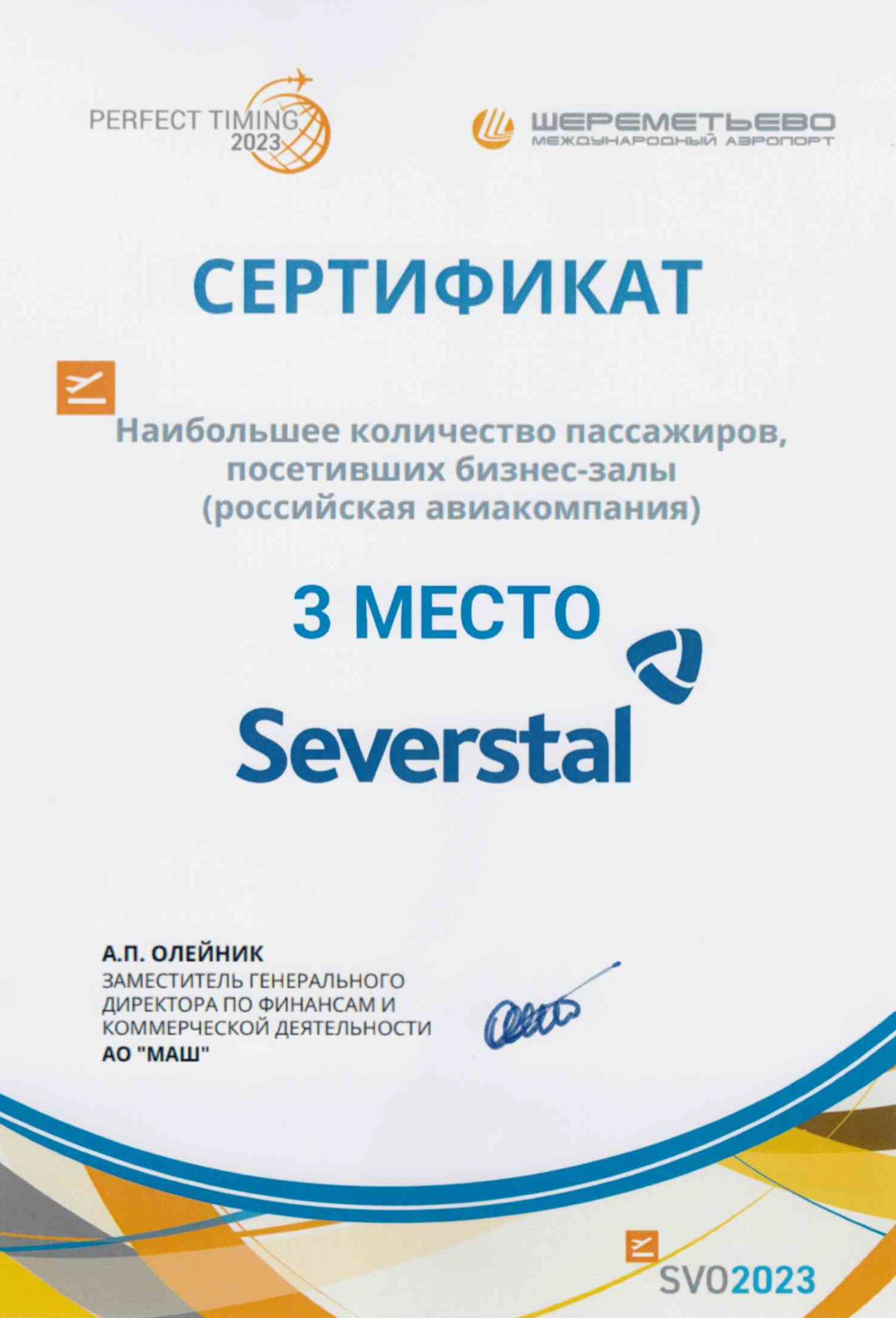 PERFECT TIMING
2023

ШЕРЕМЕТЬЕВО
МЕЖДУНАРОДНЫЙ АЭРОПОРТ

СЕРТИФИКАТ

Наибольшее количество пассажиров, посетивших бизнес-залы (российская авиакомпания)

3 МЕСТО

Severstal

А.П. ОЛЕЙНИК
ЗАМЕСТИТЕЛЬ ГЕНЕРАЛЬНОГО ДИРЕКТОРА ПО ФИНАНСАМ И КОММЕРЧЕСКОЙ ДЕЯТЕЛЬНОСТИ
АО "МАШ"

SVO2023